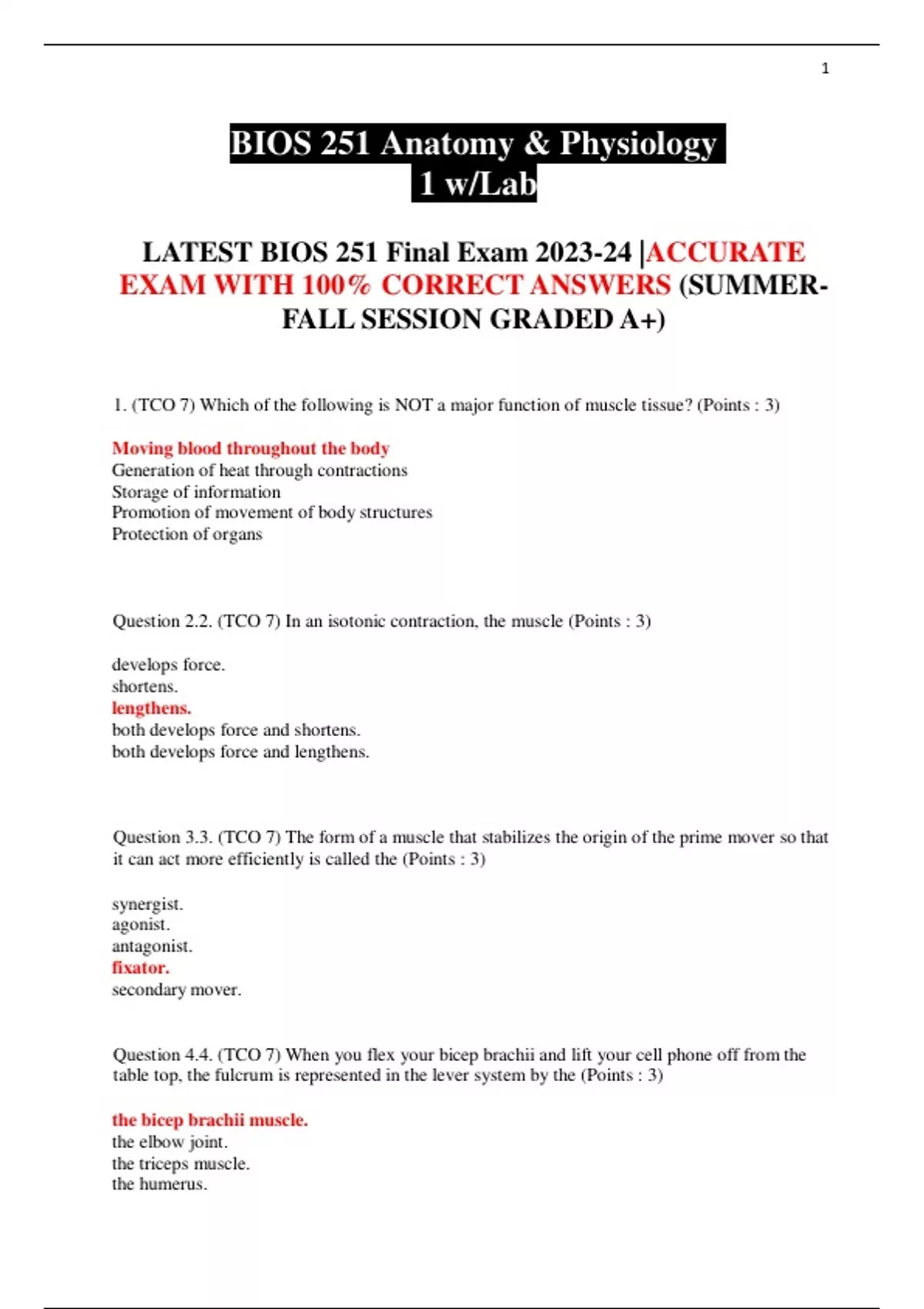 1

BIOS 251 Anatomy & Physiology 1 w/Lab

LATEST BIOS 251 Final Exam 2023-24 |ACCURATE EXAM WITH 100% CORRECT ANSWERS (SUMMER-FALL SESSION GRADED A+)

1. (TCO 7) Which of the following is NOT a major function of muscle tissue? (Points : 3)

Moving blood throughout the body
Generation of heat through contractions
Storage of information
Promotion of movement of body structures
Protection of organs

Question 2.2. (TCO 7) In an isotonic contraction, the muscle (Points : 3)

develops force.
shortens.
lengthens.
both develops force and shortens.
both develops force and lengthens.

Question 3.3. (TCO 7) The form of a muscle that stabilizes the origin of the prime mover so that it can act more efficiently is called the (Points : 3)

synergist.
agonist.
antagonist.
fixator.
secondary mover.

Question 4.4. (TCO 7) When you flex your bicep brachii and lift your cell phone off from the table top, the fulcrum is represented in the lever system by the (Points : 3)

the bicep brachii muscle.
the elbow joint.
the triceps muscle.
the humerus.